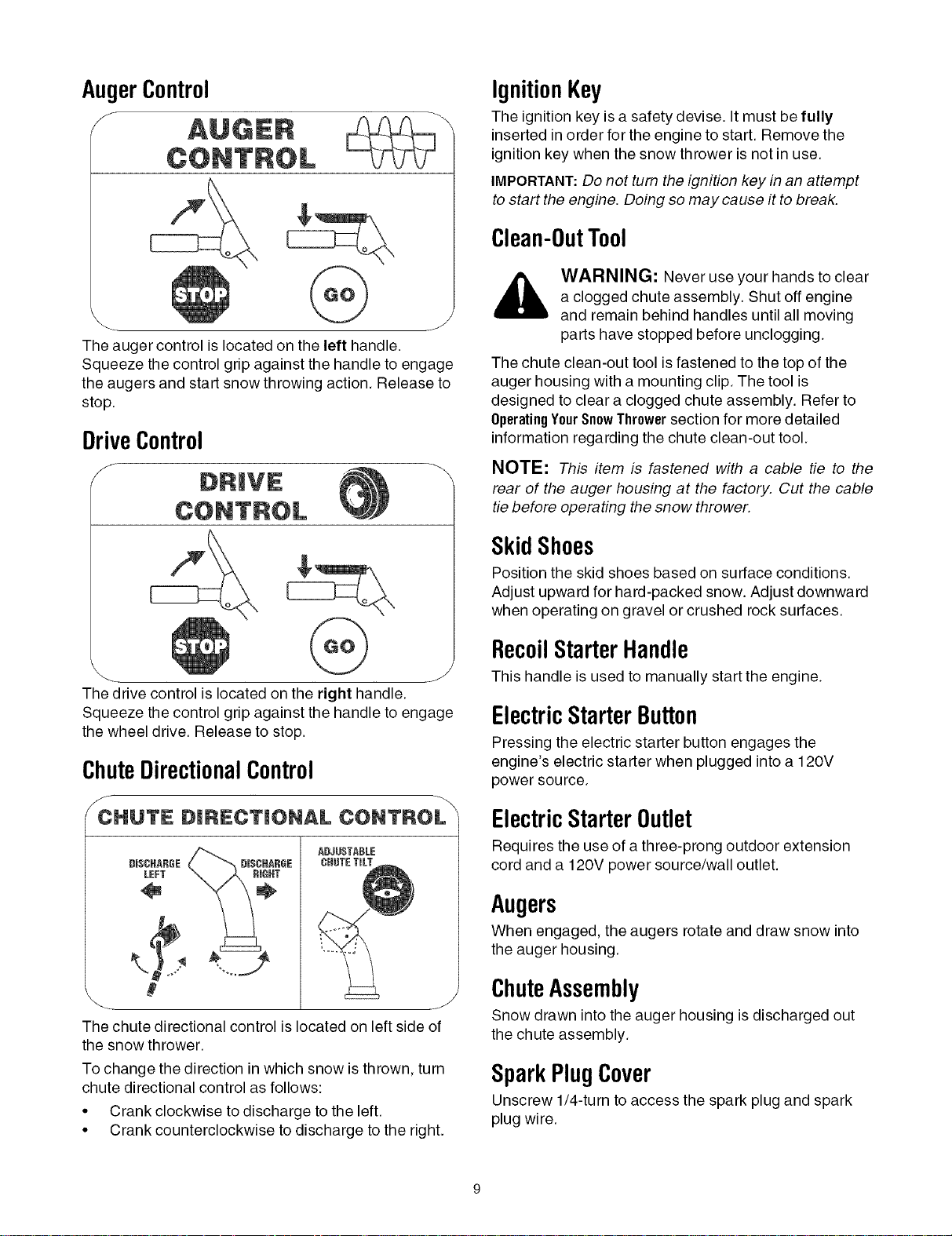 Auger Control

AUGER CONTROL

STOP

GO

The auger control is located on the left handle. Squeeze the control grip against the handle to engage the augers and start snow throwing action. Release to stop.

Drive Control

DRIVE CONTROL

STOP

GO

The drive control is located on the right handle. Squeeze the control grip against the handle to engage the wheel drive. Release to stop.

Chute Directional Control

CHUTE DIRECTIONAL CONTROL

DISCHARGE LEFT

DISCHARGE RIGHT

ADJUSTABLE CHUTE TILT

The chute directional control is located on left side of the snow thrower.

To change the direction in which snow is thrown, turn chute directional control as follows:

• Crank clockwise to discharge to the left.
• Crank counterclockwise to discharge to the right.

Ignition Key

The ignition key is a safety devise. It must be fully inserted in order for the engine to start. Remove the ignition key when the snow thrower is not in use.

IMPORTANT: Do not turn the ignition key in an attempt to start the engine. Doing so may cause it to break.

Clean-Out Tool

WARNING: Never use your hands to clear a clogged chute assembly. Shut off engine and remain behind handles until all moving parts have stopped before unclogging.

The chute clean-out tool is fastened to the top of the auger housing with a mounting clip. The tool is designed to clear a clogged chute assembly. Refer to Operating Your Snow Thrower section for more detailed information regarding the chute clean-out tool.

NOTE: This item is fastened with a cable tie to the rear of the auger housing at the factory. Cut the cable tie before operating the snow thrower.

Skid Shoes

Position the skid shoes based on surface conditions. Adjust upward for hard-packed snow. Adjust downward when operating on gravel or crushed rock surfaces.

Recoil Starter Handle

This handle is used to manually start the engine.

Electric Starter Button

Pressing the electric starter button engages the engine's electric starter when plugged into a 120V power source.

Electric Starter Outlet

Requires the use of a three-prong outdoor extension cord and a 120V power source/wall outlet.

Augers

When engaged, the augers rotate and draw snow into the auger housing.

Chute Assembly

Snow drawn into the auger housing is discharged out the chute assembly.

Spark Plug Cover

Unscrew 1/4-turn to access the spark plug and spark plug wire.

9